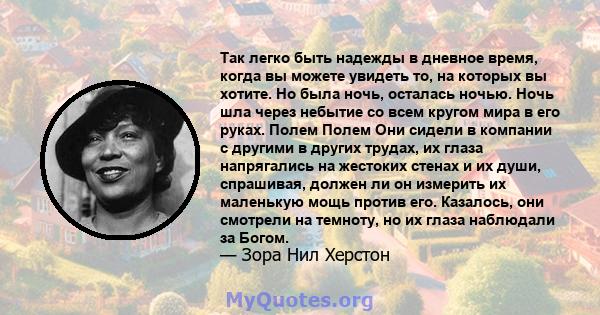 Так легко быть надежды в дневное время, когда вы можете увидеть то, на которых вы хотите. Но была ночь, осталась ночью. Ночь шла через небытие со всем кругом мира в его руках. Полем Полем Они сидели в компании с другими в других трудах, их глаза напрягались на жестоких стенах и их души, спрашивая, должен ли он измерить их маленькую мощь против его. Казалось, они смотрели на темноту, но их глаза наблюдали за Богом.
— Зора Нил Херстон

MyQuotes.org